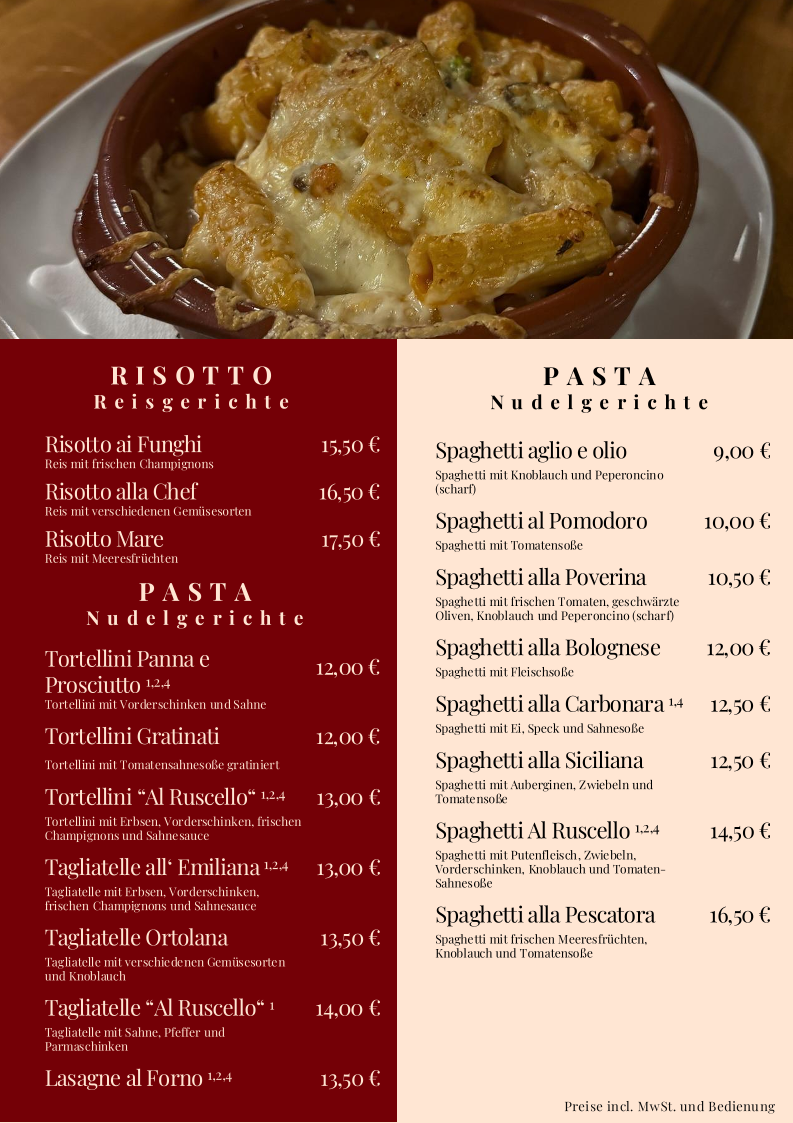 RISOTTO
Reisgerichte

Risotto ai Funghi 15,50 €
Reis mit frischen Champignons

Risotto alla Chef 16,50 €
Reis mit verschiedenen Gemüsesorten

Risotto Mare 17,50 €
Reis mit Meeresfrüchten

PASTA
Nudelgerichte

Tortellini Panna e Prosciutto $^{1,2,4}$ 12,00 €
Tortellini mit Vorderschinken und Sahne

Tortellini Gratinati 12,00 €
Tortellini mit Tomatensahnesoße gratiniert

Tortellini “Al Ruscello“ $^{1,2,4}$ 13,00 €
Tortellini mit Erbsen, Vorderschinken, frischen Champignons und Sahnesauce

Tagliatelle all‘ Emiliana $^{1,2,4}$ 13,00 €
Tagliatelle mit Erbsen, Vorderschinken, frischen Champignons und Sahnesauce

Tagliatelle Ortolana 13,50 €
Tagliatelle mit verschiedenen Gemüsesorten und Knoblauch

Tagliatelle “Al Ruscello“ $^{1}$ 14,00 €
Tagliatelle mit Sahne, Pfeffer und Parmaschinken

Lasagne al Forno $^{1,2,4}$ 13,50 €

PASTA
Nudelgerichte

Spaghetti aglio e olio 9,00 €
Spaghetti mit Knoblauch und Peperoncino (scharf)

Spaghetti al Pomodoro 10,00 €
Spaghetti mit Tomatensoße

Spaghetti alla Poverina 10,50 €
Spaghetti mit frischen Tomaten, geschwärzte Oliven, Knoblauch und Peperoncino (scharf)

Spaghetti alla Bolognese 12,00 €
Spaghetti mit Fleischsoße

Spaghetti alla Carbonara $^{1,4}$ 12,50 €
Spaghetti mit Ei, Speck und Sahnesoße

Spaghetti alla Siciliana 12,50 €
Spaghetti mit Auberginen, Zwiebeln und Tomatensoße

Spaghetti Al Ruscello $^{1,2,4}$ 14,50 €
Spaghetti mit Putenfleisch, Zwiebeln, Vorderschinken, Knoblauch und Tomaten-Sahnesoße

Spaghetti alla Pescatora 16,50 €
Spaghetti mit frischen Meeresfrüchten, Knoblauch und Tomatensoße

Preise incl. MwSt. und Bedienung